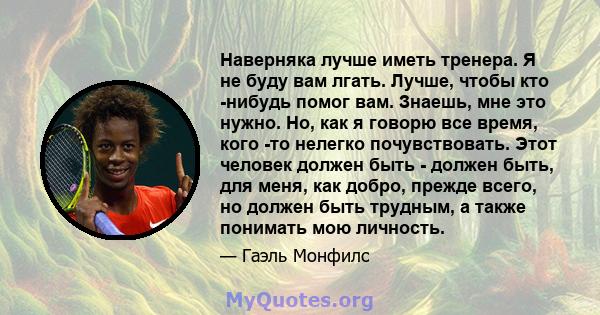 Наверняка лучше иметь тренера. Я не буду вам лгать. Лучше, чтобы кто -нибудь помог вам. Знаешь, мне это нужно. Но, как я говорю все время, кого -то нелегко почувствовать. Этот человек должен быть - должен быть, для меня, как добро, прежде всего, но должен быть трудным, а также понимать мою личность.

— Гаэль Монфилс

MyQuotes.org